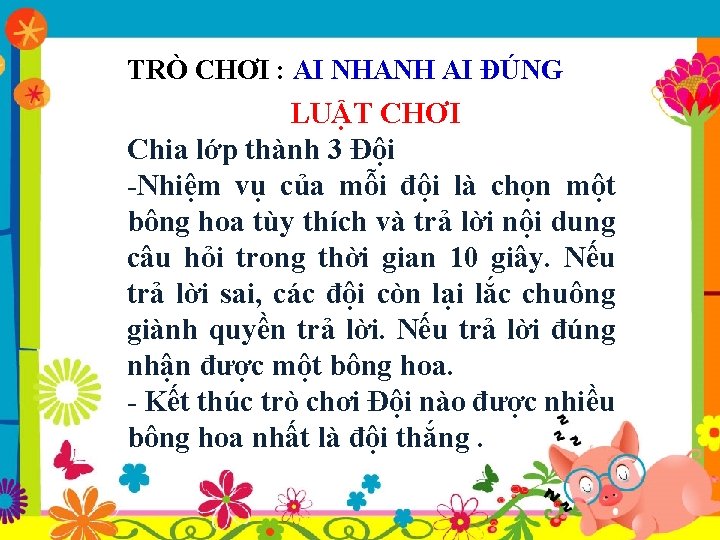 TRÒ CHƠI : AI NHANH AI ĐÚNG

LUẬT CHƠI

Chia lớp thành 3 Đội

-Nhiệm vụ của mỗi đội là chọn một bông hoa tùy thích và trả lời nội dung câu hỏi trong thời gian 10 giây. Nếu trả lời sai, các đội còn lại lắc chuông giành quyền trả lời. Nếu trả lời đúng nhận được một bông hoa.

- Kết thúc trò chơi Đội nào được nhiều bông hoa nhất là đội thắng .